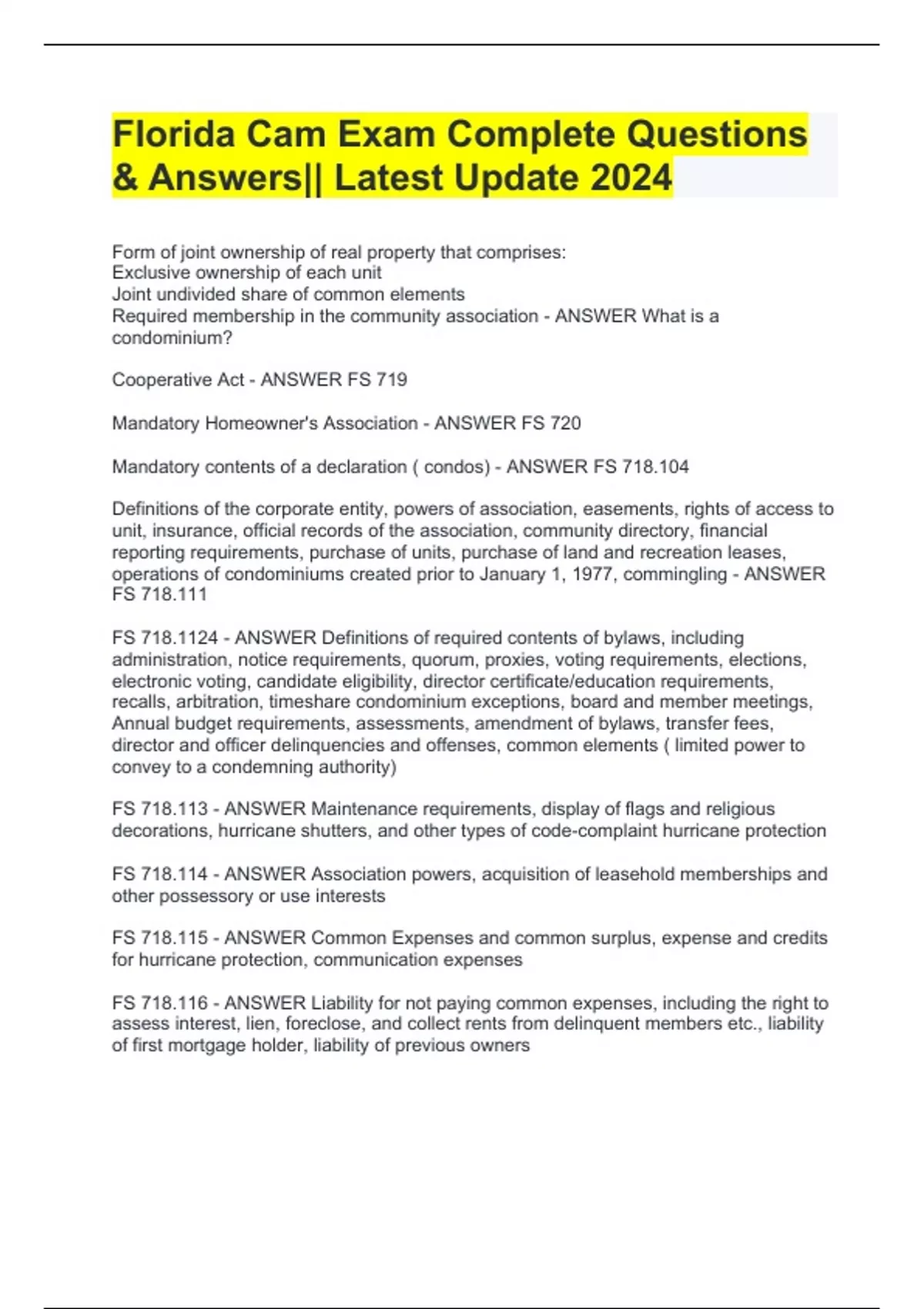 Florida Cam Exam Complete Questions & Answers|| Latest Update 2024

Form of joint ownership of real property that comprises:
Exclusive ownership of each unit
Joint undivided share of common elements
Required membership in the community association - ANSWER What is a condominium?

Cooperative Act - ANSWER FS 719

Mandatory Homeowner's Association - ANSWER FS 720

Mandatory contents of a declaration ( condos) - ANSWER FS 718.104

Definitions of the corporate entity, powers of association, easements, rights of access to unit, insurance, official records of the association, community directory, financial reporting requirements, purchase of units, purchase of land and recreation leases, operations of condominiums created prior to January 1, 1977, commingling - ANSWER FS 718.111

FS 718.1124 - ANSWER Definitions of required contents of bylaws, including administration, notice requirements, quorum, proxies, voting requirements, elections, electronic voting, candidate eligibility, director certificate/education requirements, recalls, arbitration, timeshare condominium exceptions, board and member meetings, Annual budget requirements, assessments, amendment of bylaws, transfer fees, director and officer delinquencies and offenses, common elements ( limited power to convey to a condemning authority)

FS 718.113 - ANSWER Maintenance requirements, display of flags and religious decorations, hurricane shutters, and other types of code-complaint hurricane protection

FS 718.114 - ANSWER Association powers, acquisition of leasehold memberships and other possessory or use interests

FS 718.115 - ANSWER Common Expenses and common surplus, expense and credits for hurricane protection, communication expenses

FS 718.116 - ANSWER Liability for not paying common expenses, including the right to assess interest, lien, foreclose, and collect rents from delinquent members etc., liability of first mortgage holder, liability of previous owners